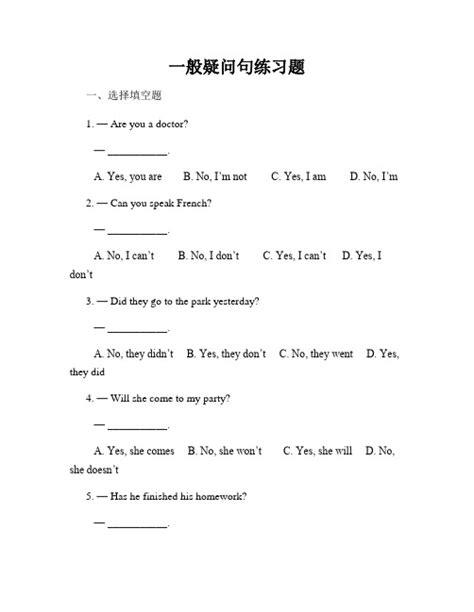 一般疑问句练习题

一、选择填空题

1. — Are you a doctor?

— ___________.

A. Yes, you are B. No, I'm not C. Yes, I am D. No, I'm

2. — Can you speak French?

— ___________.

A. No, I can't B. No, I don't C. Yes, I can't D. Yes, I don't

3. — Did they go to the park yesterday?

— ___________.

A. No, they didn't B. Yes, they don't C. No, they went D. Yes, they did

4. — Will she come to my party?

— ___________.

A. Yes, she comes B. No, she won't C. Yes, she will D. No, she doesn't

5. — Has he finished his homework?

— ___________.